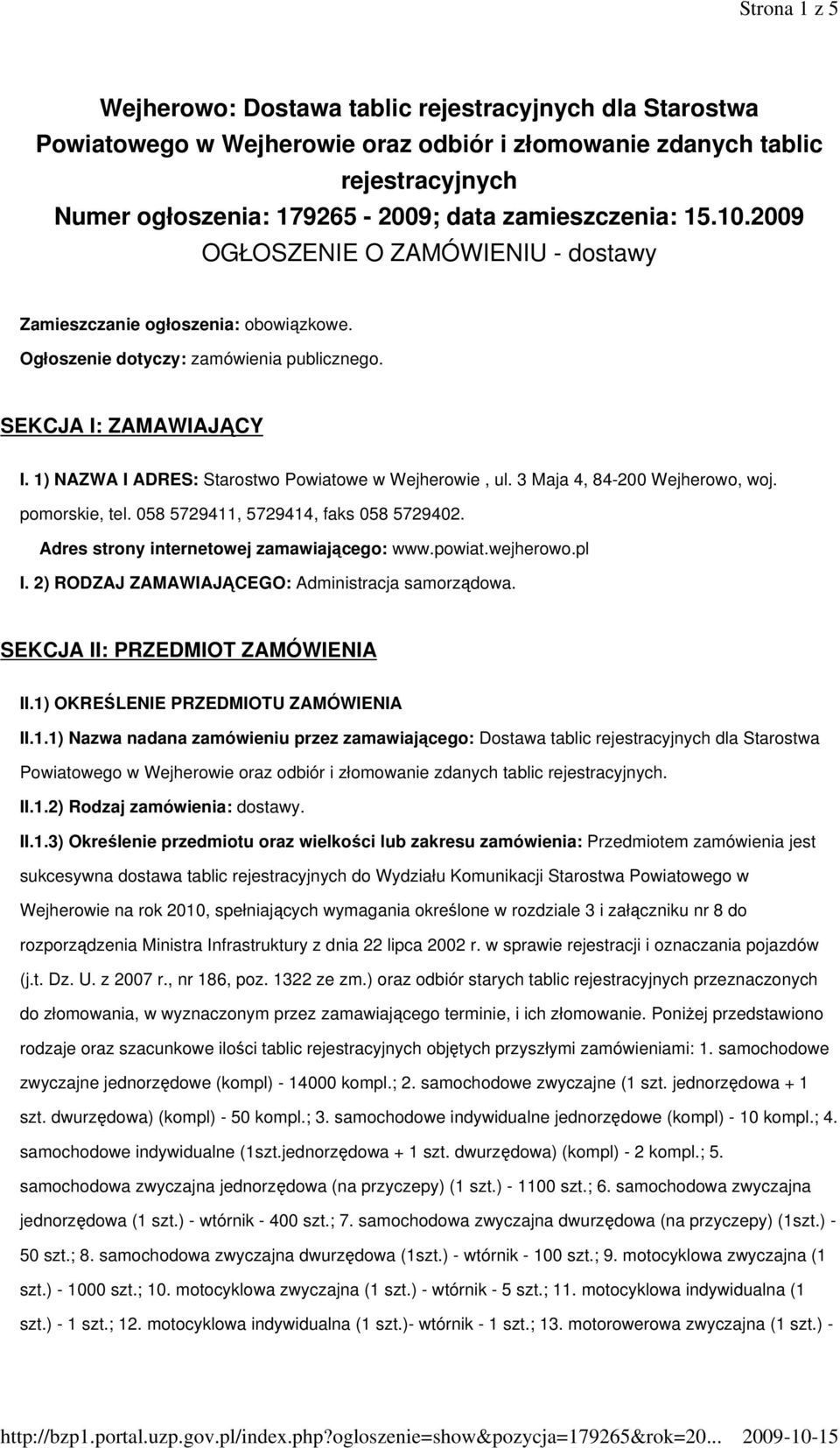 Strona 1 z 5

Wejherowo: Dostawa tablic rejestracyjnych dla Starostwa Powiatowego w Wejherowie oraz odbiór i złomowanie zdanych tablic rejestracyjnych
Numer ogłoszenia: 179265 - 2009; data zamieszczenia: 15.10.2009
OGŁOSZENIE O ZAMÓWIENIU - dostawy

Zamieszczanie ogłoszenia: obowiązkowe.

Ogłoszenie dotyczy: zamówienia publicznego.

SEKCJA I: ZAMAWIAJĄCY

I. 1) NAZWA I ADRES: Starostwo Powiatowe w Wejherowie , ul. 3 Maja 4, 84-200 Wejherowo, woj. pomorskie, tel. 058 5729411, 5729414, faks 058 5729402.

Adres strony internetowej zamawiającego: www.powiat.wejherowo.pl

I. 2) RODZAJ ZAMAWIAJĄCEGO: Administracja samorządowa.

SEKCJA II: PRZEDMIOT ZAMÓWIENIA

II.1) OKREŚLENIE PRZEDMIOTU ZAMÓWIENIA

II.1.1) Nazwa nadana zamówieniu przez zamawiającego: Dostawa tablic rejestracyjnych dla Starostwa Powiatowego w Wejherowie oraz odbiór i złomowanie zdanych tablic rejestracyjnych.

II.1.2) Rodzaj zamówienia: dostawy.

II.1.3) Określenie przedmiotu oraz wielkości lub zakresu zamówienia: Przedmiotem zamówienia jest sukcesywna dostawa tablic rejestracyjnych do Wydziału Komunikacji Starostwa Powiatowego w Wejherowie na rok 2010, spełniających wymagania określone w rozdziale 3 i załączniku nr 8 do rozporządzenia Ministra Infrastruktury z dnia 22 lipca 2002 r. w sprawie rejestracji i oznaczania pojazdów (j.t. Dz. U. z 2007 r., nr 186, poz. 1322 ze zm.) oraz odbiór starych tablic rejestracyjnych przeznaczonych do złomowania, w wyznaczonym przez zamawiającego terminie, i ich złomowanie. Poniżej przedstawiono rodzaje oraz szacunkowe ilości tablic rejestracyjnych objętych przyszłymi zamówieniami: 1. samochodowe zwyczajne jednorzędowe (kompl) - 14000 kompl.; 2. samochodowe zwyczajne (1 szt. jednorzędowa + 1 szt. dwurzędowa) (kompl) - 50 kompl.; 3. samochodowe indywidualne jednorzędowe (kompl) - 10 kompl.; 4. samochodowe indywidualne (1szt.jednorzędowa + 1 szt. dwurzędowa) (kompl) - 2 kompl.; 5. samochodowa zwyczajna jednorzędowa (na przyczepy) (1 szt.) - 1100 szt.; 6. samochodowa zwyczajna jednorzędowa (1 szt.) - wtórnik - 400 szt.; 7. samochodowa zwyczajna dwurzędowa (na przyczepy) (1szt.) - 50 szt.; 8. samochodowa zwyczajna dwurzędowa (1szt.) - wtórnik - 100 szt.; 9. motocyklowa zwyczajna (1 szt.) - 1000 szt.; 10. motocyklowa zwyczajna (1 szt.) - wtórnik - 5 szt.; 11. motocyklowa indywidualna (1 szt.) - 1 szt.; 12. motocyklowa indywidualna (1 szt.)- wtórnik - 1 szt.; 13. motorowerowa zwyczajna (1 szt.) -

http://bzp1.portal.uzp.gov.pl/index.php?ogloszenie=show&pozycja=179265&rok=20... 2009-10-15